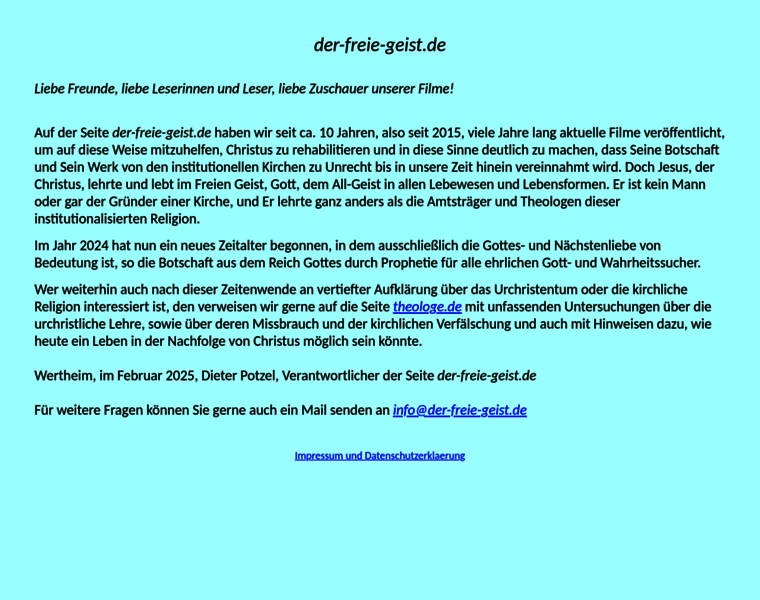 der-freie-geist.de

Liebe Freunde, liebe Leserinnen und Leser, liebe Zuschauer unserer Filme!

Auf der Seite der-freie-geist.de haben wir seit ca. 10 Jahren, also seit 2015, viele Jahre lang aktuelle Filme veröffentlicht, um auf diese Weise mitzuhelfen, Christus zu rehabilitieren und in diese Sinne deutlich zu machen, dass Seine Botschaft und Sein Werk von den institutionellen Kirchen zu Unrecht bis in unsere Zeit hinein vereinnahmt wird. Doch Jesus, der Christus, lehrte und lebt im Freien Geist, Gott, dem All-Geist in allen Lebewesen und Lebensformen. Er ist kein Mann oder gar der Gründer einer Kirche, und Er lehrte ganz anders als die Amtsträger und Theologen dieser institutionalisierten Religion.

Im Jahr 2024 hat nun ein neues Zeitalter begonnen, in dem ausschließlich die Gottes- und Nächstenliebe von Bedeutung ist, so die Botschaft aus dem Reich Gottes durch Prophetie für alle ehrlichen Gott- und Wahrheitssucher.

Wer weiterhin auch nach dieser Zeitenwende an vertiefter Aufklärung über das Urchristentum oder die kirchliche Religion interessiert ist, den verweisen wir gerne auf die Seite theologe.de mit unfassenden Untersuchungen über die urchristliche Lehre, sowie über deren Missbrauch und der kirchlichen Verfälschung und auch mit Hinweisen dazu, wie heute ein Leben in der Nachfolge von Christus möglich sein könnte.

Wertheim, im Februar 2025, Dieter Potzel, Verantwortlicher der Seite der-freie-geist.de

Für weitere Fragen können Sie gerne auch ein Mail senden an info@der-freie-geist.de

Impressum und Datenschutzerklaerung